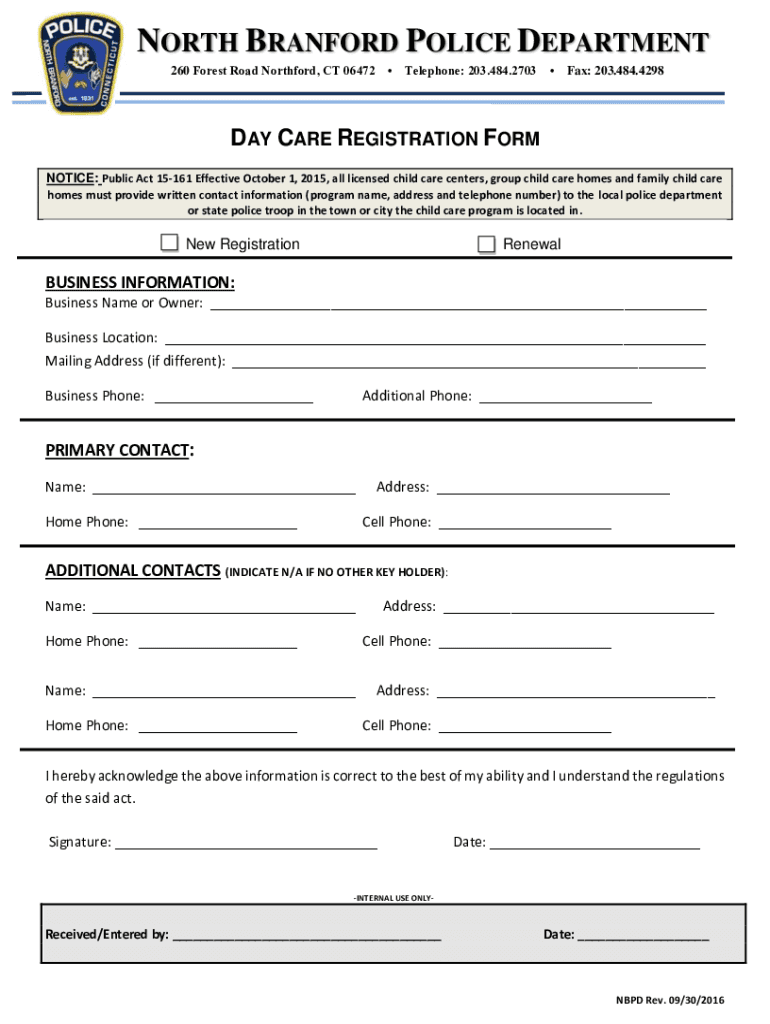 POLICE
NORTH BRANFORD
CONNECTICUT
est. 1831

NORTH BRANFORD POLICE DEPARTMENT
260 Forest Road Northford, CT 06472 • Telephone: 203.484.2703 • Fax: 203.484.4298

DAY CARE REGISTRATION FORM

NOTICE: Public Act 15-161 Effective October 1, 2015, all licensed child care centers, group child care homes and family child care homes must provide written contact information (program name, address and telephone number) to the local police department or state police troop in the town or city the child care program is located in.

New Registration Renewal

BUSINESS INFORMATION:
Business Name or Owner: ____________

Business Location: ____________
Mailing Address (if different): ____________

Business Phone: ____________ Additional Phone: ____________

PRIMARY CONTACT:
Name: ____________ Address: ____________

Home Phone: ____________ Cell Phone: ____________

ADDITIONAL CONTACTS (INDICATE N/A IF NO OTHER KEY HOLDER):
Name: ____________ Address: ____________

Home Phone: ____________ Cell Phone: ____________

Name: ____________ Address: ____________

Home Phone: ____________ Cell Phone: ____________

I hereby acknowledge the above information is correct to the best of my ability and I understand the regulations of the said act.

Signature: ____________ Date: ____________

-INTERNAL USE ONLY-

Received/Entered by: ____________ Date: ____________

NBPD Rev. 09/30/2016